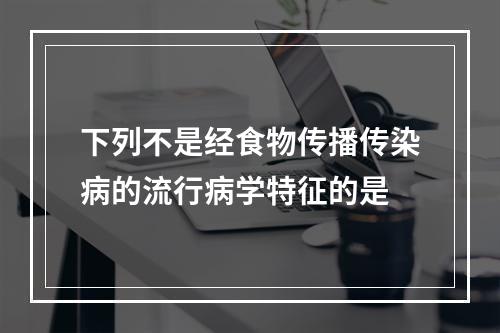 下列不是经食物传播传染病的流行病学特征的是